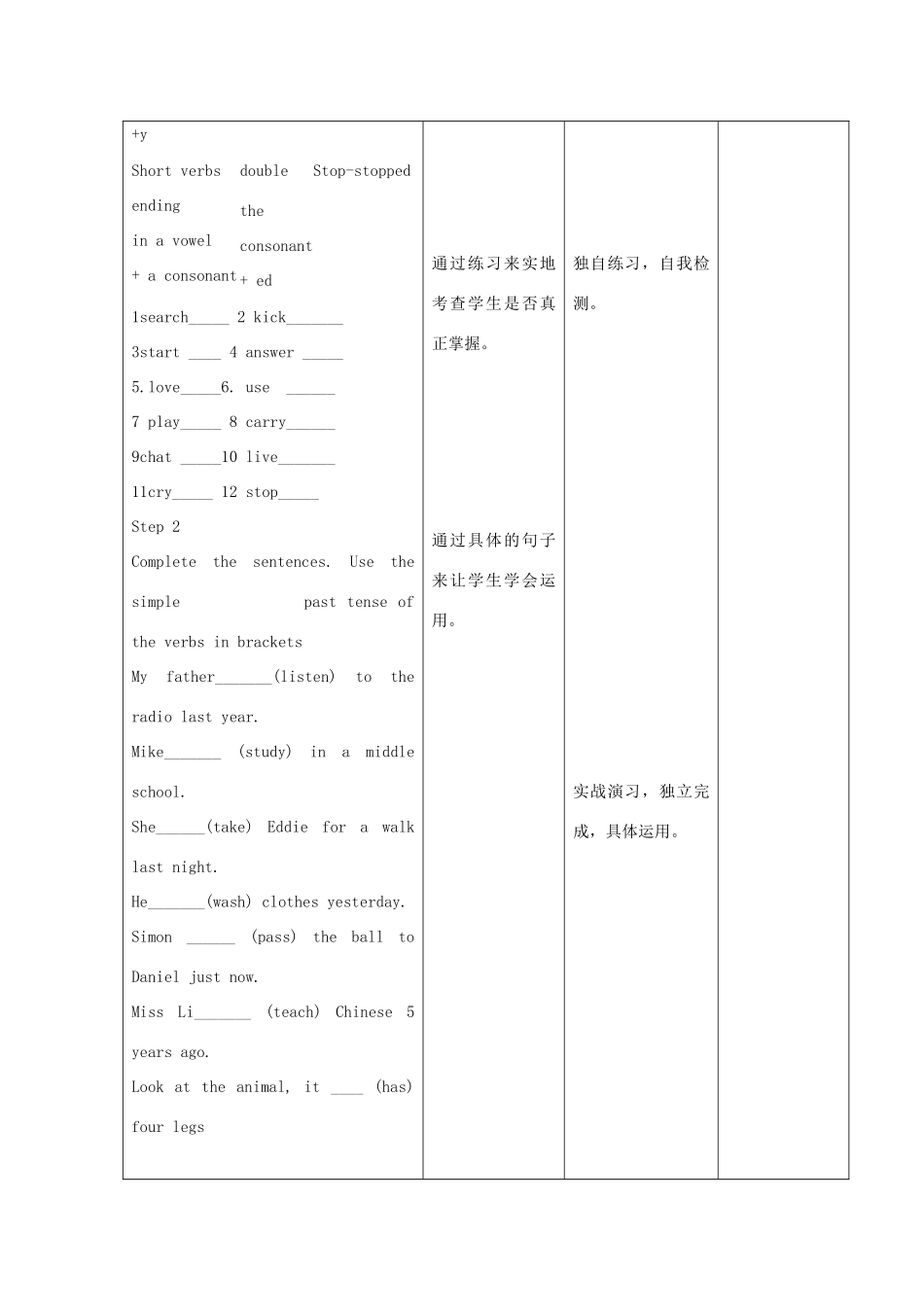 +y

Short verbs ending in a vowel + a consonant

double the consonant + ed

Stop-stopped

1search____ 2 kick____

3start ____ 4 answer ____

5.love____6. use ____

7 play____ 8 carry____

9chat ____10 live____

11cry____ 12 stop____

Step 2

Complete the sentences. Use the simple past tense of the verbs in brackets

My father____(listen) to the radio last year.

Mike____ (study) in a middle school.

She____(take) Eddie for a walk last night.

He____(wash) clothes yesterday.

Simon ____ (pass) the ball to Daniel just now.

Miss Li____ (teach) Chinese 5 years ago.

Look at the animal, it ____ (has) four legs

通过练习来实地考查学生是否真正掌握。

通过具体的句子来让学生学会运用。

独自练习，自我检测。

实战演习，独立完成，具体运用。